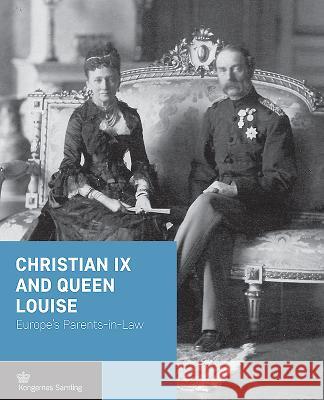 CHRISTIAN IX AND QUEEN LOUISE

Europe's Parents-in-Law

Kongernes Samling

Kraina Książek